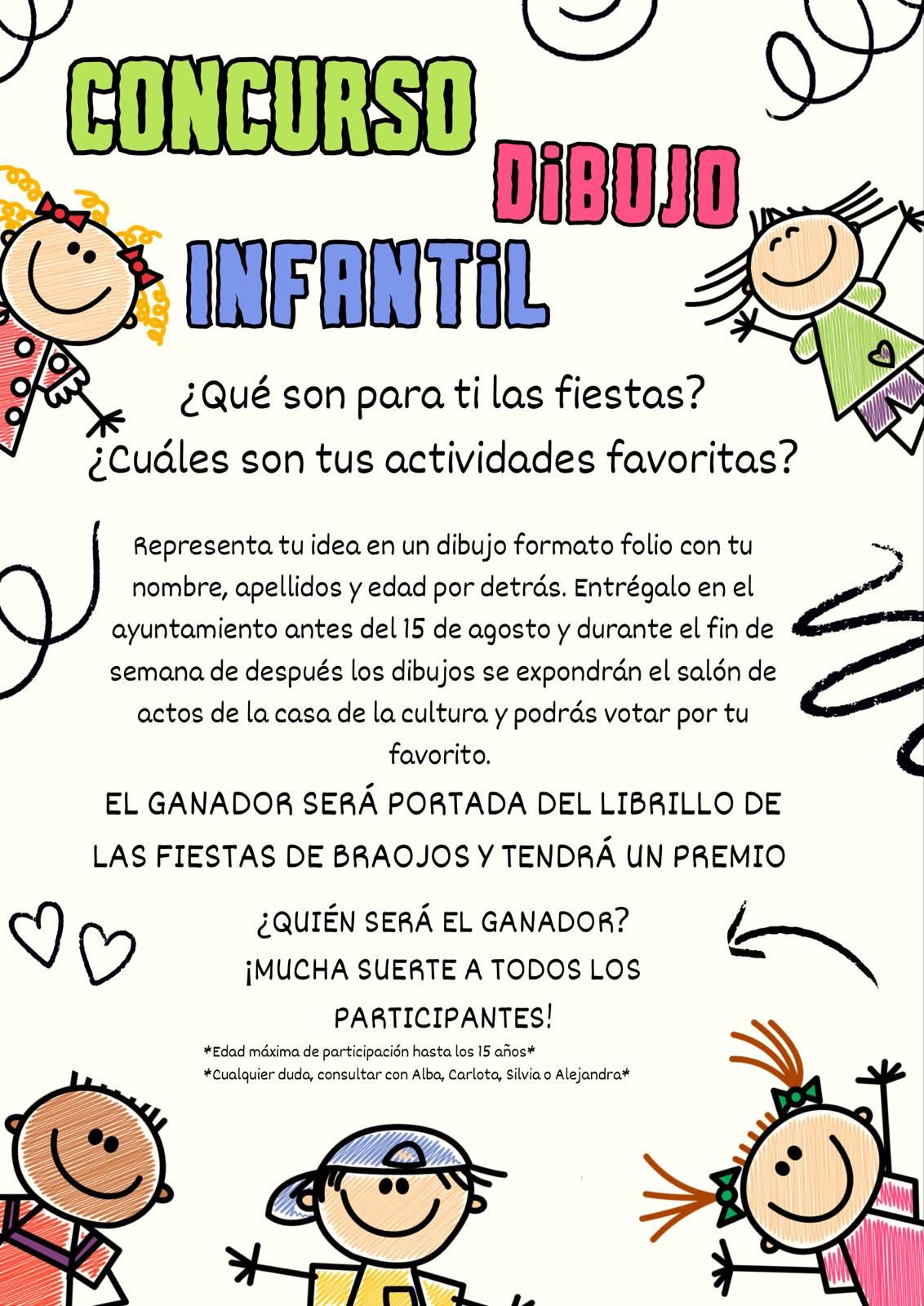 CONCURSO

DiBUJO

INFANTiL

¿Qué son para ti las fiestas?
¿Cuáles son tus actividades favoritas?

Representa tu idea en un dibujo formato folio con tu nombre, apellidos y edad por detrás. Entrégalo en el ayuntamiento antes del 15 de agosto y durante el fin de semana de después los dibujos se expondrán el salón de actos de la casa de la cultura y podrás votar por tu favorito.

EL GANADOR SERÁ PORTADA DEL LIBRILLO DE LAS FIESTAS DE BRAOJOS Y TENDRÁ UN PREMIO

¿QUIÉN SERÁ EL GANADOR?
¡MUCHA SUERTE A TODOS LOS PARTICIPANTES!

*Edad máxima de participación hasta los 15 años*
*Cualquier duda, consultar con Alba, Carlota, Silvia o Alejandra*